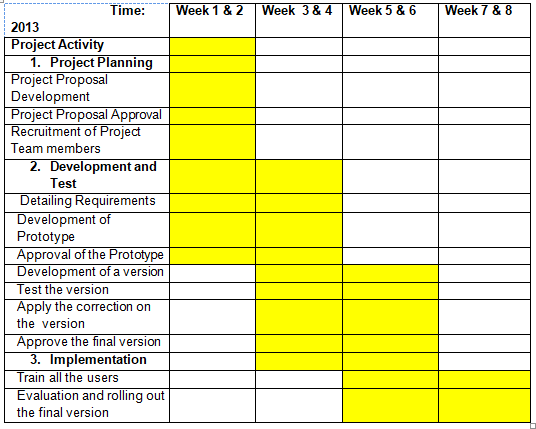 | Time: 2013 | Week 1 & 2 | Week 3 & 4 | Week 5 & 6 | Week 7 & 8 |
|---|---|---|---|---|
| Project Activity | | | | |
| 1. Project Planning | | | | |
| Project Proposal Development | | | | |
| Project Proposal Approval | | | | |
| Recruitment of Project Team members | | | | |
| 2. Development and Test | | | | |
| Detailing Requirements | | | | |
| Development of Prototype | | | | |
| Approval of the Prototype | | | | |
| Development of a version | | | | |
| Test the version | | | | |
| Apply the correction on the version | | | | |
| Approve the final version | | | | |
| 3. Implementation | | | | |
| Train all the users | | | | |
| Evaluation and rolling out the final version | | | | |